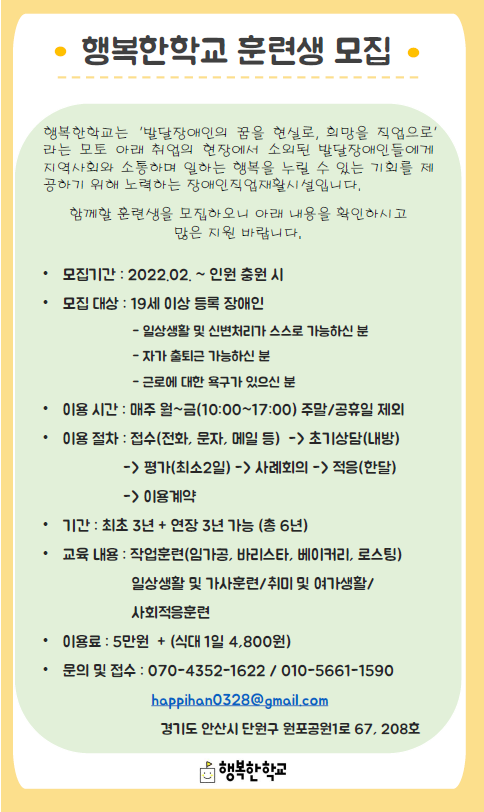 행복한학교 훈련생 모집

행복한학교는 '발달장애인의 꿈을 현실로, 희망을 직업으로' 라는 모토 아래 취업의 현장에서 소외된 발달장애인들에게 지역사회와 소통하며 일하는 행복을 누릴 수 있는 기회를 제공하기 위해 노력하는 장애인직업재활시설입니다.

함께할 훈련생을 모집하오니 아래 내용을 확인하시고 많은 지원 바랍니다.

• 모집기간 : 2022.02. ~ 인원 충원 시
• 모집 대상 : 19세 이상 등록 장애인
- 일상생활 및 신변처리가 스스로 가능하신 분
- 자가 출퇴근 가능하신 분
- 근로에 대한 욕구가 있으신 분
• 이용 시간 : 매주 월~금(10:00~17:00) 주말/공휴일 제외
• 이용 절차 : 접수(전화, 문자, 메일 등) -> 초기상담(내방) -> 평가(최소2일) -> 사례회의 -> 적응(한달) -> 이용계약
• 기간 : 최초 3년 + 연장 3년 가능 (총 6년)
• 교육 내용 : 작업훈련(임가공, 바리스타, 베이커리, 로스팅) 일상생활 및 가사훈련/취미 및 여가생활/ 사회적응훈련
• 이용료 : 5만원 + (식대 1일 4,800원)
• 문의 및 접수 : 070-4352-1622 / 010-5661-1590

happihan0328@gmail.com

경기도 안산시 단원구 원포공원1로 67, 208호

행복한학교